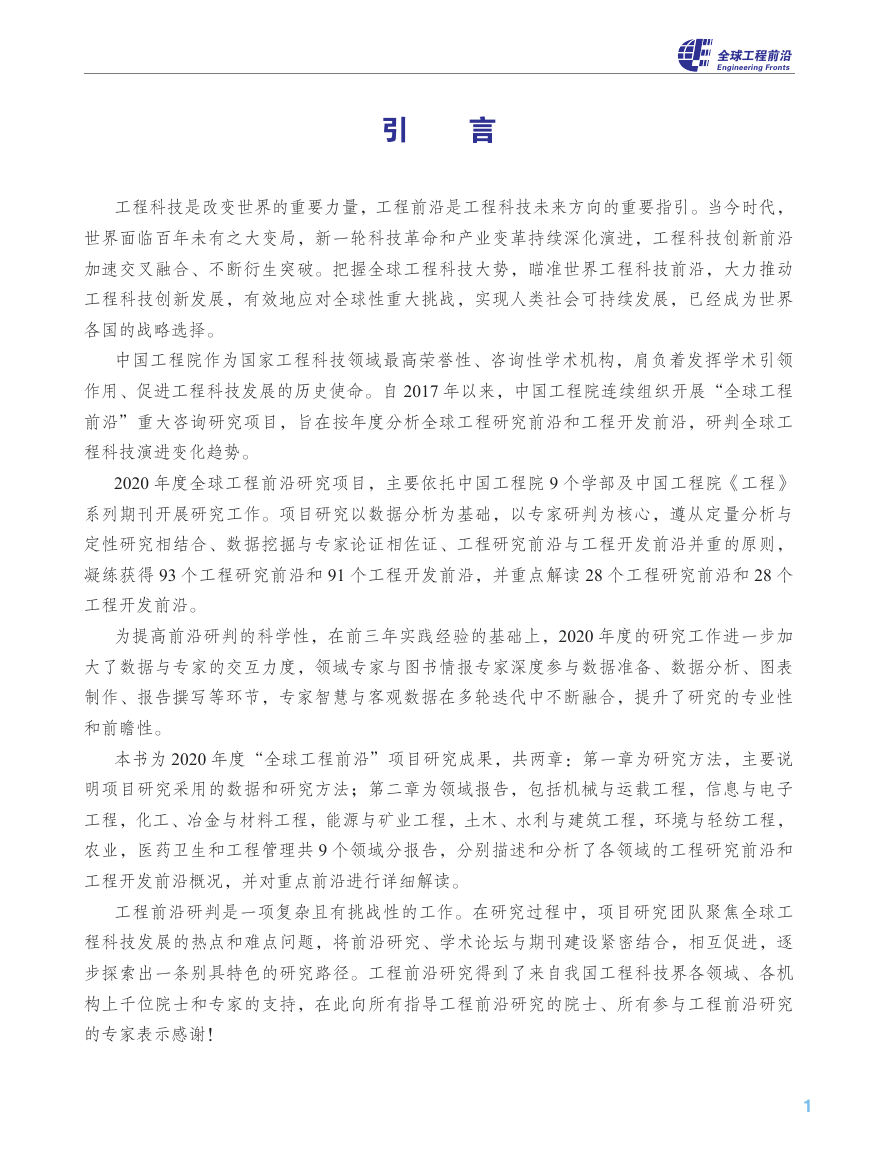 全球工程前沿
Engineering Fronts

引　言

工程科技是改变世界的重要力量，工程前沿是工程科技未来方向的重要指引。当今时代，世界面临百年未有之大变局，新一轮科技革命和产业变革持续深化演进，工程科技创新前沿加速交叉融合、不断衍生突破。把握全球工程科技大势，瞄准世界工程科技前沿，大力推动工程科技创新发展，有效地应对全球性重大挑战，实现人类社会可持续发展，已经成为世界各国的战略选择。

中国工程院作为国家工程科技领域最高荣誉性、咨询性学术机构，肩负着发挥学术引领作用、促进工程科技发展的历史使命。自 2017 年以来，中国工程院连续组织开展“全球工程前沿”重大咨询研究项目，旨在按年度分析全球工程研究前沿和工程开发前沿，研判全球工程科技演进变化趋势。

2020 年度全球工程前沿研究项目，主要依托中国工程院 9 个学部及中国工程院《工程》系列期刊开展研究工作。项目研究以数据分析为基础，以专家研判为核心，遵从定量分析与定性研究相结合、数据挖掘与专家论证相佐证、工程研究前沿与工程开发前沿并重的原则，凝练获得 93 个工程研究前沿和 91 个工程开发前沿，并重点解读 28 个工程研究前沿和 28 个工程开发前沿。

为提高前沿研判的科学性，在前三年实践经验的基础上，2020 年度的研究工作进一步加大了数据与专家的交互力度，领域专家与图书情报专家深度参与数据准备、数据分析、图表制作、报告撰写等环节，专家智慧与客观数据在多轮迭代中不断融合，提升了研究的专业性和前瞻性。

本书为 2020 年度“全球工程前沿”项目研究成果，共两章：第一章为研究方法，主要说明项目研究采用的数据和研究方法；第二章为领域报告，包括机械与运载工程，信息与电子工程，化工、冶金与材料工程，能源与矿业工程，土木、水利与建筑工程，环境与轻纺工程，农业，医药卫生和工程管理共 9 个领域分报告，分别描述和分析了各领域的工程研究前沿和工程开发前沿概况，并对重点前沿进行详细解读。

工程前沿研判是一项复杂且有挑战性的工作。在研究过程中，项目研究团队聚焦全球工程科技发展的热点和难点问题，将前沿研究、学术论坛与期刊建设紧密结合，相互促进，逐步探索出一条别具特色的研究路径。工程前沿研究得到了来自我国工程科技界各领域、各机构上千位院士和专家的支持，在此向所有指导工程前沿研究的院士、所有参与工程前沿研究的专家表示感谢！

1